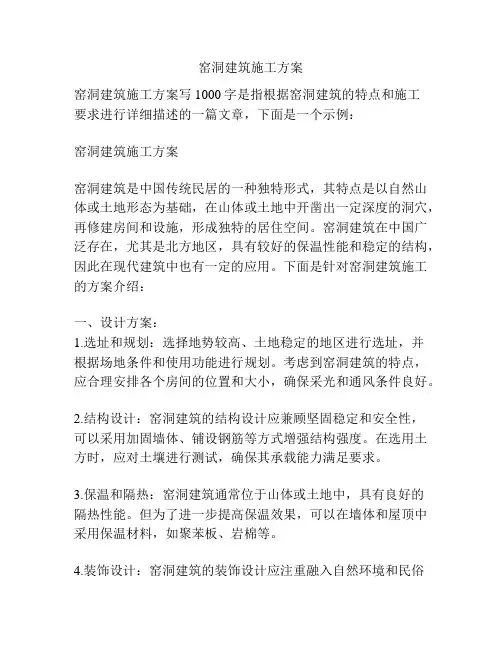 窑洞建筑施工方案

窑洞建筑施工方案写 1000 字是指根据窑洞建筑的特点和施工要求进行详细描述的一篇文章，下面是一个示例：

窑洞建筑施工方案

窑洞建筑是中国传统民居的一种独特形式，其特点是以自然山体或土地形态为基础，在山体或土地中开凿出一定深度的洞穴，再修建房间和设施，形成独特的居住空间。窑洞建筑在中国广泛存在，尤其是北方地区，具有较好的保温性能和稳定的结构，因此在现代建筑中也有一定的应用。下面是针对窑洞建筑施工的方案介绍：

一、设计方案：
1.选址和规划：选择地势较高、土地稳定的地区进行选址，并根据场地条件和使用功能进行规划。考虑到窑洞建筑的特点，应合理安排各个房间的位置和大小，确保采光和通风条件良好。

2.结构设计：窑洞建筑的结构设计应兼顾坚固稳定和安全性，可以采用加固墙体、铺设钢筋等方式增强结构强度。在选用土方时，应对土壤进行测试，确保其承载能力满足要求。

3.保温和隔热：窑洞建筑通常位于山体或土地中，具有良好的隔热性能。但为了进一步提高保温效果，可以在墙体和屋顶中采用保温材料，如聚苯板、岩棉等。

4.装饰设计：窑洞建筑的装饰设计应注重融入自然环境和民俗